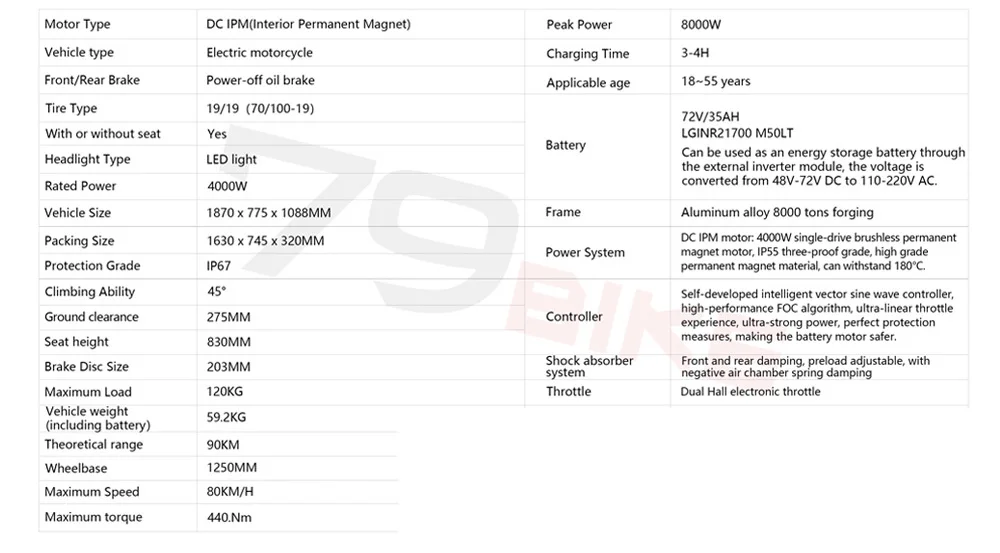 | Motor Type | DC IPM(Interior Permanent Magnet) |
|---|---|
| Vehicle type | Electric motorcycle |
| Front/Rear Brake | Power-off oil brake |
| Tire Type | 19/19 (70/100-19) |
| With or without seat | Yes |
| Headlight Type | LED light |
| Rated Power | 4000W |
| Vehicle Size | 1870 x 775 x 1088MM |
| Packing Size | 1630 x 745 x 320MM |
| Protection Grade | IP67 |
| Climbing Ability | 45° |
| Ground clearance | 275MM |
| Seat height | 830MM |
| Brake Disc Size | 203MM |
| Maximum Load | 120KG |
| Vehicle weight (including battery) | 59.2KG |
| Theoretical range | 90KM |
| Wheelbase | 1250MM |
| Maximum Speed | 80KM/H |
| Maximum torque | 440.Nm |

| Peak Power | 8000W |
|---|---|
| Charging Time | 3-4H |
| Applicable age | 18~55 years |
| Battery | 72V/35AH LGINR21700 M50LT Can be used as an energy storage battery through the external inverter module, the voltage is converted from 48V-72V DC to 110-220V AC. |
| Frame | Aluminum alloy 8000 tons forging |
| Power System | DC IPM motor: 4000W single-drive brushless permanent magnet motor, IP55 three-proof grade, high grade permanent magnet material, can withstand 180°C. |
| Controller | Self-developed intelligent vector sine wave controller, high-performance FOC algorithm, ultra-linear throttle experience, ultra-strong power, perfect protection measures, making the battery motor safer. |
| Shock absorber system | Front and rear damping, preload adjustable, with negative air chamber spring damping |
| Throttle | Dual Hall electronic throttle |

79BIKE